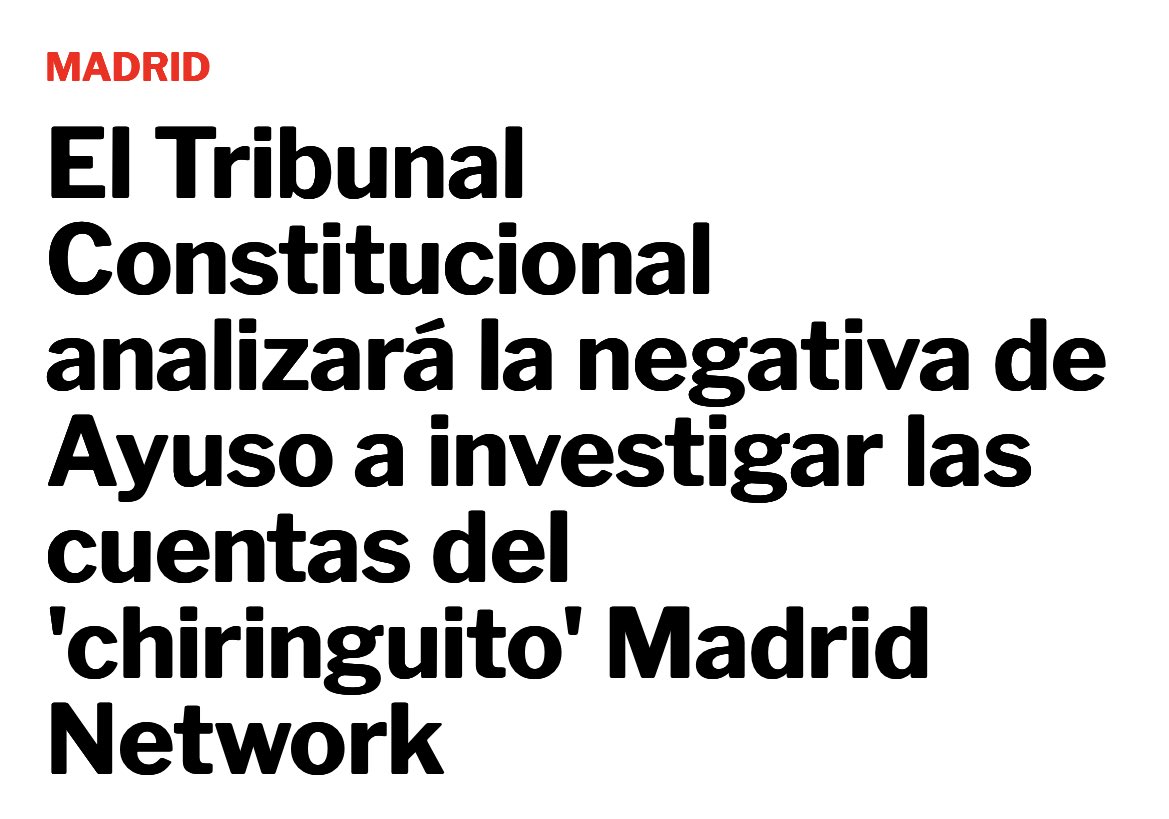 MADRID

El Tribunal Constitucional analizará la negativa de Ayuso a investigar las cuentas del 'chiringuito' Madrid Network